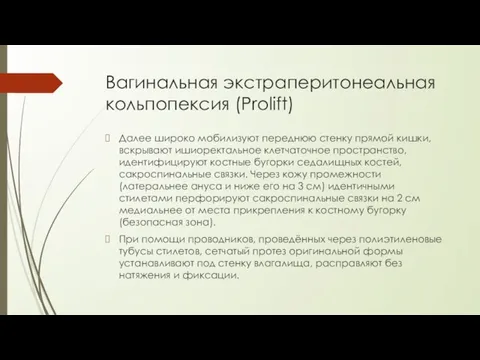 Вагинальная экстраперитонеальная кольпопексия (Prolift)

Далее широко мобилизуют переднюю стенку прямой кишки, вскрывают ишиоректальное клетчаточное пространство, идентифицируют костные бугорки седалищных костей, сакроспинальные связки. Через кожу промежности (латеральнее ануса и ниже его на 3 см) идентичными стилетами перфорируют сакроспинальные связки на 2 см медиальнее от места прикрепления к костному бугорку (безопасная зона).

При помощи проводников, проведённых через полиэтиленовые тубусы стилетов, сетчатый протез оригинальной формы устанавливают под стенку влагалища, расправляют без натяжения и фиксации.